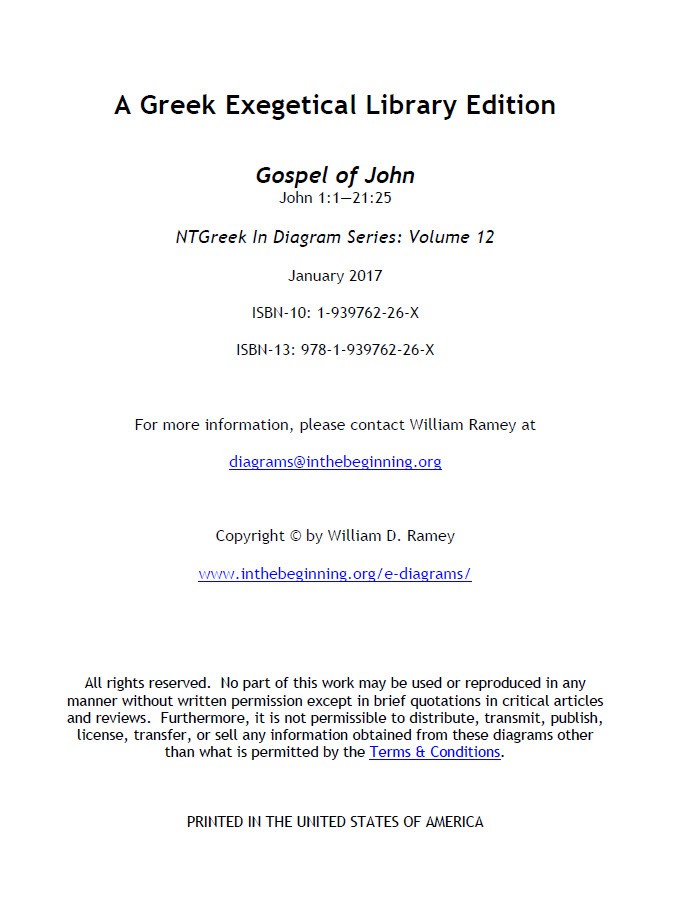 A Greek Exegetical Library Edition

Gospel of John
John 1:1—21:25

NTGreek In Diagram Series: Volume 12

January 2017

ISBN-10: 1-939762-26-X

ISBN-13: 978-1-939762-26-X

For more information, please contact William Ramey at

diagrams@inthebeginning.org

Copyright © by William D. Ramey

www.inthebeginning.org/e-diagrams/

All rights reserved. No part of this work may be used or reproduced in any manner without written permission except in brief quotations in critical articles and reviews. Furthermore, it is not permissible to distribute, transmit, publish, license, transfer, or sell any information obtained from these diagrams other than what is permitted by the Terms & Conditions.

PRINTED IN THE UNITED STATES OF AMERICA